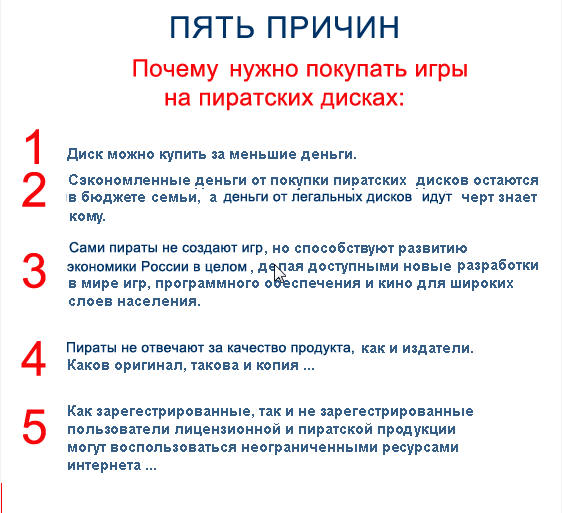 ПЯТЬ ПРИЧИН

Почему нужно покупать игры на пиратских дисках:

1 Диск можно купить за меньшие деньги.

2 Сэкономленные деньги от покупки пиратских дисков остаются в бюджете семьи, а деньги от легальных дисков идут черт знает кому.

3 Сами пираты не создают игр, но способствуют развитию экономики России в целом , делая доступными новые разработки в мире игр, программного обеспечения и кино для широких слоев населения.

4 Пираты не отвечают за качество продукта, как и издатели. Каков оригинал, такова и копия ...

5 Как зарегестрированные, так и не зарегестрированные пользователи лицензионной и пиратской продукции могут воспользоваться неограниченными ресурсами интернета ...